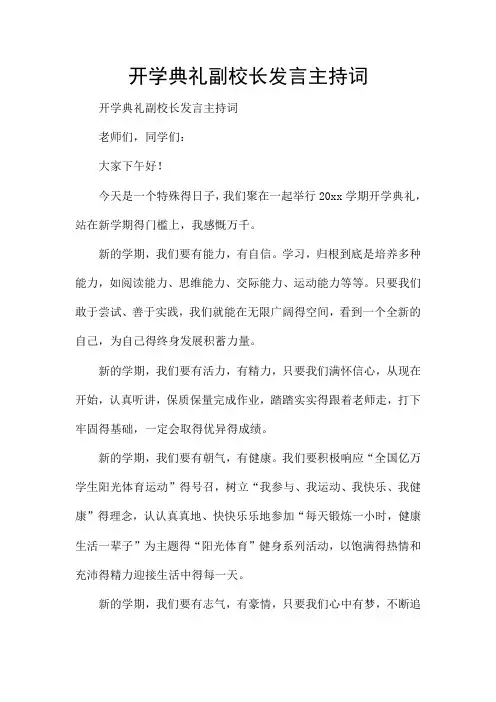 开学典礼副校长发言主持词

开学典礼副校长发言主持词

老师们，同学们：

大家下午好！

今天是一个特殊得日子，我们聚在一起举行 20xx 学期开学典礼，站在新学期得门槛上，我感慨万千。

新的学期，我们要有能力，有自信。学习，归根到底是培养多种能力，如阅读能力、思维能力、交际能力、运动能力等等。只要我们敢于尝试、善于实践，我们就能在无限广阔得空间，看到一个全新的自己，为自己得终身发展积蓄力量。

新的学期，我们要有活力，有精力，只要我们满怀信心，从现在开始，认真听讲，保质保量完成作业，踏踏实实得跟着老师走，打下牢固得基础，一定会取得优异得成绩。

新的学期，我们要有朝气，有健康。我们要积极响应“全国亿万学生阳光体育运动”得号召，树立“我参与、我运动、我快乐、我健康”得理念，认认真真地、快快乐乐地参加“每天锻炼一小时，健康生活一辈子”为主题得“阳光体育”健身系列活动，以饱满得热情和充沛得精力迎接生活中得每一天。

新的学期，我们要有志气，有豪情，只要我们心中有梦，不断追